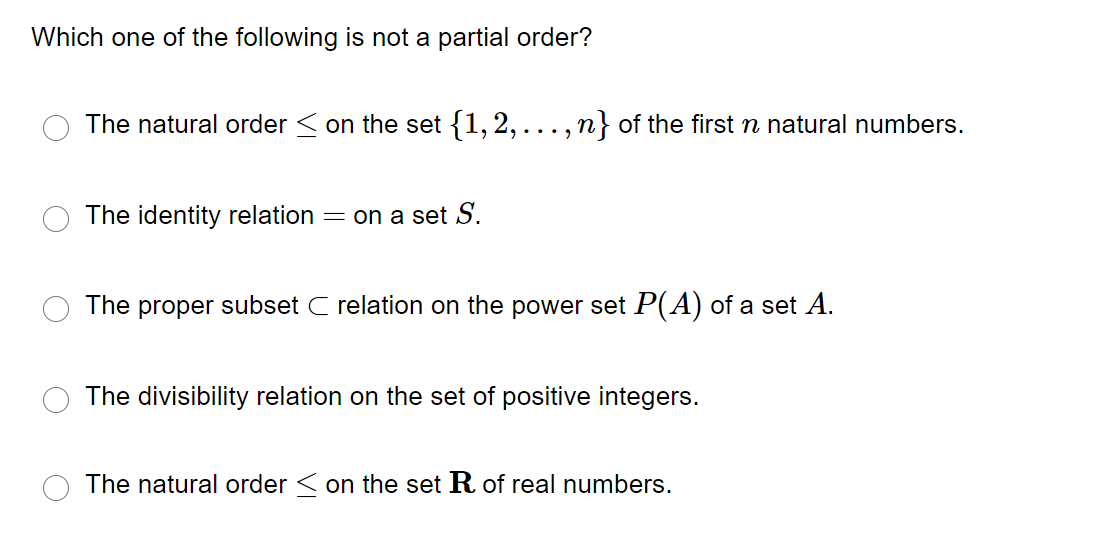 Which one of the following is not a partial order?

The natural order $\leq$ on the set $\{1, 2, \ldots, n\}$ of the first $n$ natural numbers.

The identity relation $=$ on a set $S$.

The proper subset $\subset$ relation on the power set $P(A)$ of a set $A$.

The divisibility relation on the set of positive integers.

The natural order $\leq$ on the set $\mathbf{R}$ of real numbers.